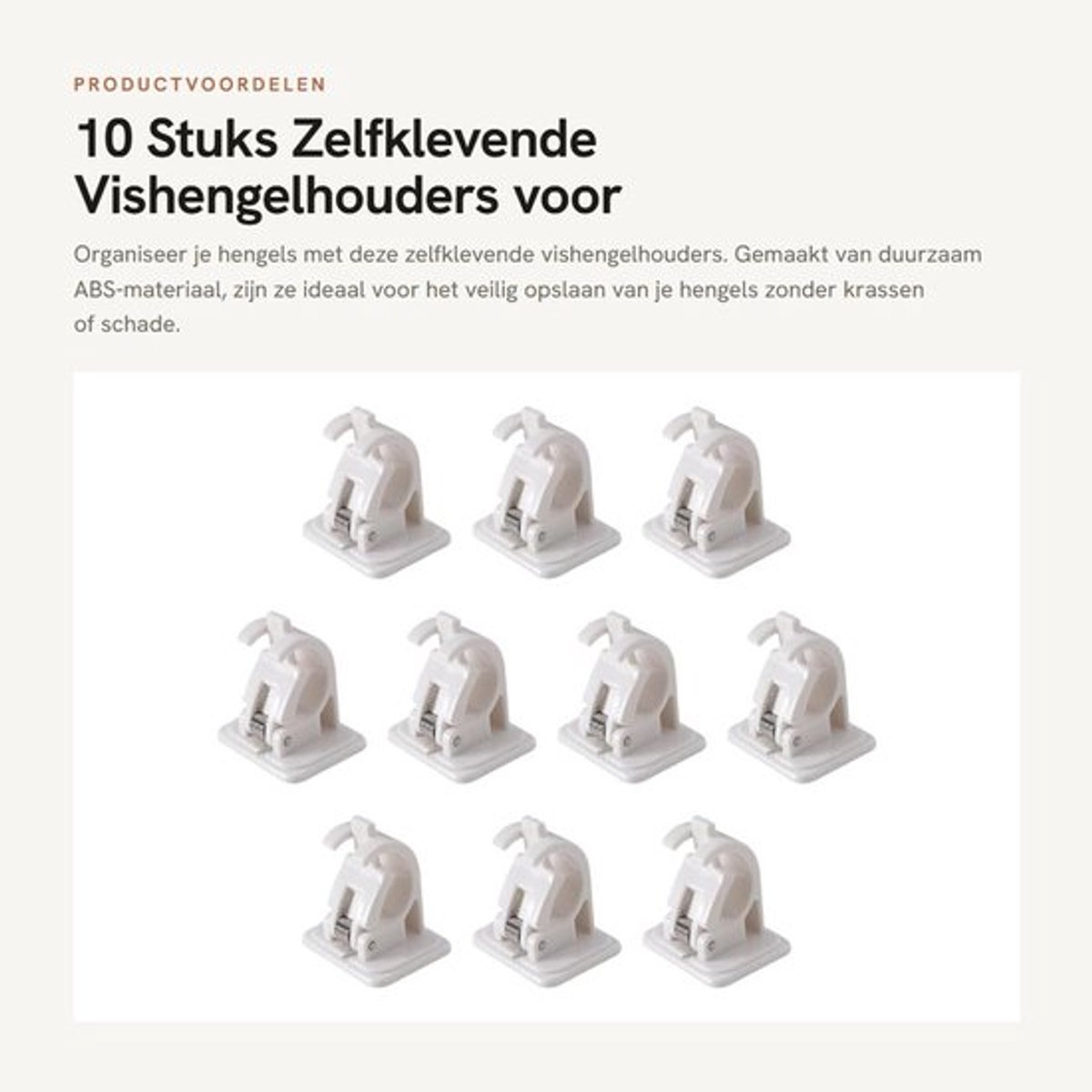 PRODUCTVOORDELEN

10 Stuks Zelfklevende Vishengelhouders voor

Organiseer je hengels met deze zelfklevende vishengelhouders. Gemaakt van duurzaam ABS-materiaal, zijn ze ideaal voor het veilig opslaan van je hengels zonder krassen of schade.